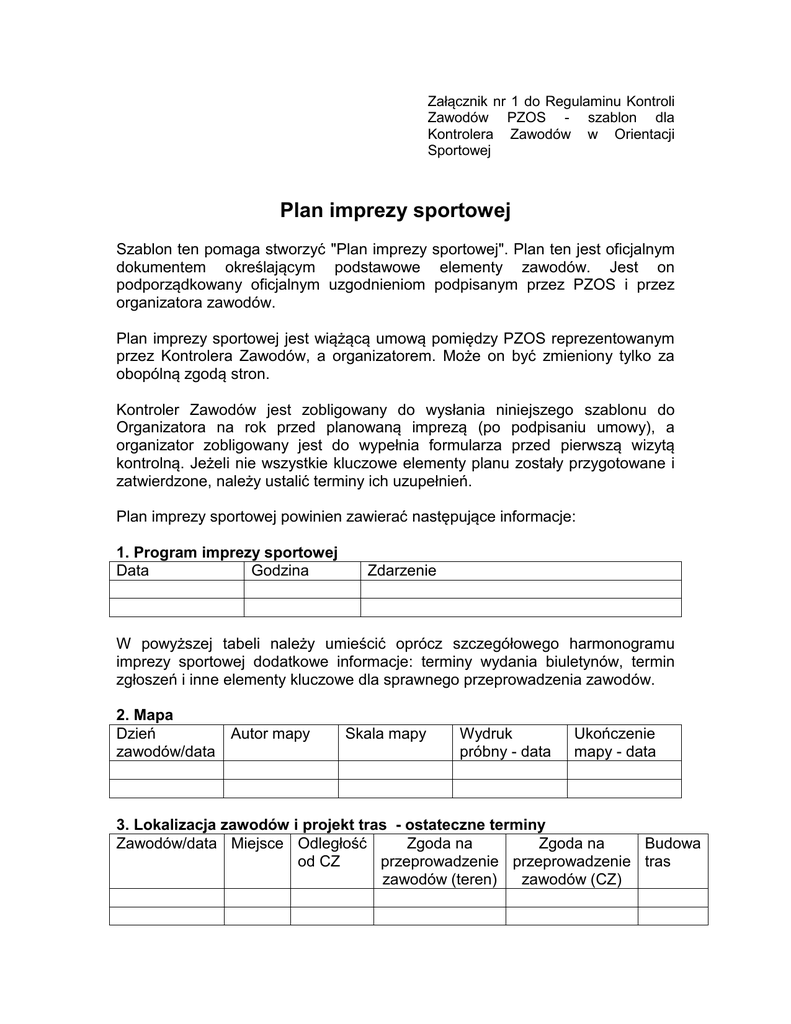 Załącznik nr 1 do Regulaminu Kontroli Zawodów PZOS - szablon dla Kontrolera Zawodów w Orientacji Sportowej

Plan imprezy sportowej

Szablon ten pomaga stworzyć "Plan imprezy sportowej". Plan ten jest oficjalnym dokumentem określającym podstawowe elementy zawodów. Jest on podporządkowany oficjalnym uzgodnieniom podpisanym przez PZOS i przez organizatora zawodów.

Plan imprezy sportowej jest wiążącą umową pomiędzy PZOS reprezentowanym przez Kontrolera Zawodów, a organizatorem. Może on być zmieniony tylko za obopólną zgodą stron.

Kontroler Zawodów jest zobligowany do wysłania niniejszego szablonu do Organizatora na rok przed planowaną imprezą (po podpisaniu umowy), a organizator zobligowany jest do wypełnia formularza przed pierwszą wizytą kontrolną. Jeżeli nie wszystkie kluczowe elementy planu zostały przygotowane i zatwierdzone, należy ustalić terminy ich uzupełnień.

Plan imprezy sportowej powinien zawierać następujące informacje:

1. Program imprezy sportowej

| Data | Godzina | Zdarzenie |
|---|---|---|
| | | |
| | | |

W powyższej tabeli należy umieścić oprócz szczegółowego harmonogramu imprezy sportowej dodatkowe informacje: terminy wydania biuletynów, termin zgłoszeń i inne elementy kluczowe dla sprawnego przeprowadzenia zawodów.

2. Mapa

| Dzień zawodów/data | Autor mapy | Skala mapy | Wydruk próbny - data | Ukończenie mapy - data |
|---|---|---|---|---|
| | | | | |
| | | | | |

3. Lokalizacja zawodów i projekt tras - ostateczne terminy

| Zawodów/data | Miejsce | Odległość od CZ | Zgoda na przeprowadzenie zawodów (teren) | Zgoda na przeprowadzenie zawodów (CZ) | Budowa tras |
|---|---|---|---|---|---|
| | | | | | |
| | | | | | |